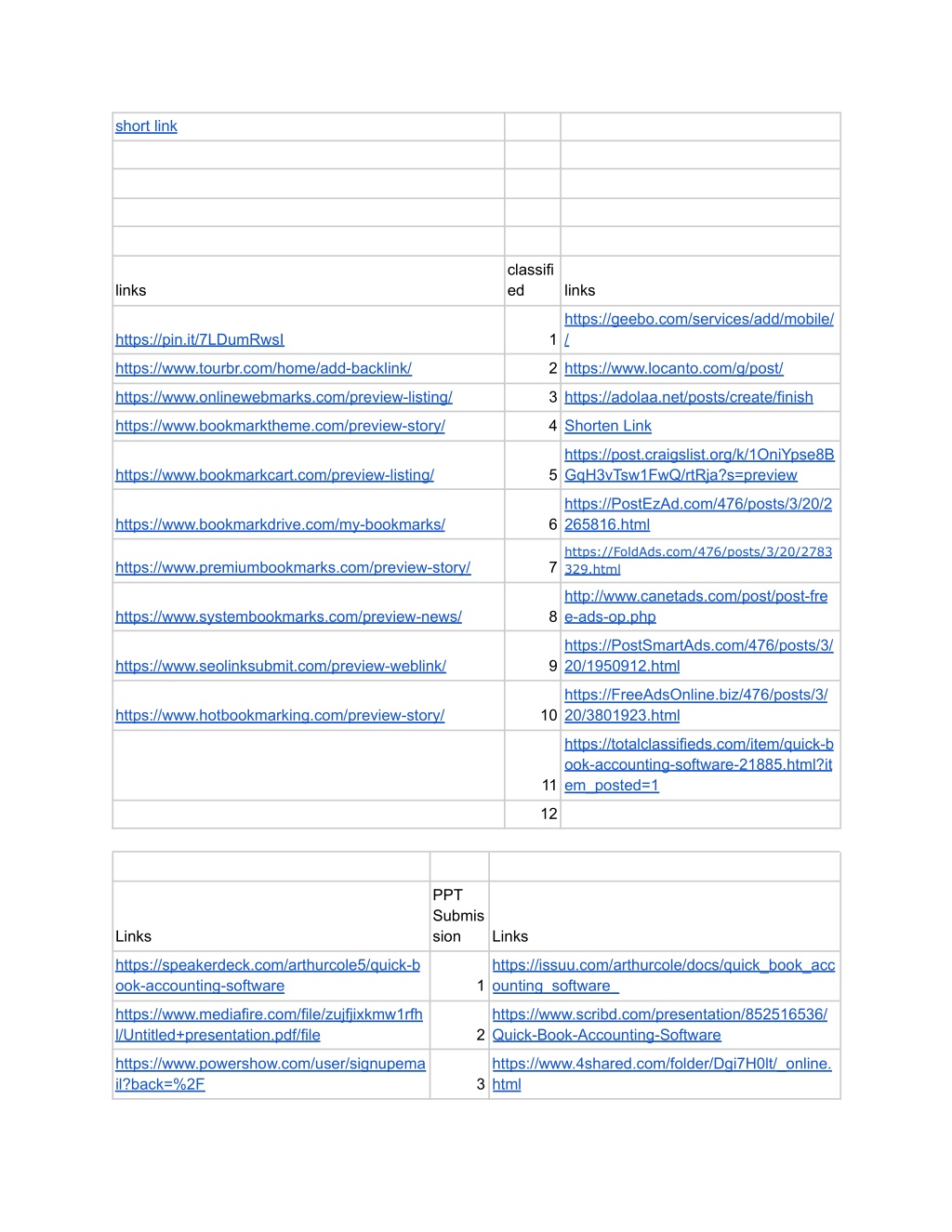 | short link | | |
|---|---|---|
| | | |
| | | |
| | | |
| | | |
| links | classified | links |
| https://pin.it/7LDumRwsI | 1 | https://geebo.com/services/add/mobile// |
| https://www.tourbr.com/home/add-backlink/ | 2 | https://www.locanto.com/g/post/ |
| https://www.onlinewebmarks.com/preview-listing/ | 3 | https://adolaa.net/posts/create/finish |
| https://www.bookmarktheme.com/preview-story/ | 4 | Shorten Link |
| https://www.bookmarkcart.com/preview-listing/ | 5 | https://post.craigslist.org/k/1OniYpse8BGqH3vTsw1FwQ/rtRja?s=preview |
| https://www.bookmarkdrive.com/my-bookmarks/ | 6 | https://PostEzAd.com/476/posts/3/20/2265816.html |
| https://www.premiumbookmarks.com/preview-story/ | 7 | https://FoldAds.com/476/posts/3/20/2783329.html |
| https://www.systembookmarks.com/preview-news/ | 8 | http://www.canetads.com/post/post-free-ads-op.php |
| https://www.seolinksubmit.com/preview-weblink/ | 9 | https://PostSmartAds.com/476/posts/3/20/1950912.html |
| https://www.hotbookmarking.com/preview-story/ | 10 | https://FreeAdsOnline.biz/476/posts/3/20/3801923.html |
| | 11 | https://totalclassifieds.com/item/quick-book-accounting-software-21885.html?item_posted=1 |
| | 12 | |

| | | |
|---|---|---|
| Links | PPT Submission | Links |
| https://speakerdeck.com/arthurcole5/quick-book-accounting-software | 1 | https://issuu.com/arthurcole/docs/quick_book_accounting_software_ |
| https://www.mediafire.com/file/zujfjixkmw1rfhl/Untitled+presentation.pdf/file | 2 | https://www.scribd.com/presentation/852516536/Quick-Book-Accounting-Software |
| https://www.powershow.com/user/signupemail?back=%2F | 3 | https://www.4shared.com/folder/Dgi7H0lt/_online.html |